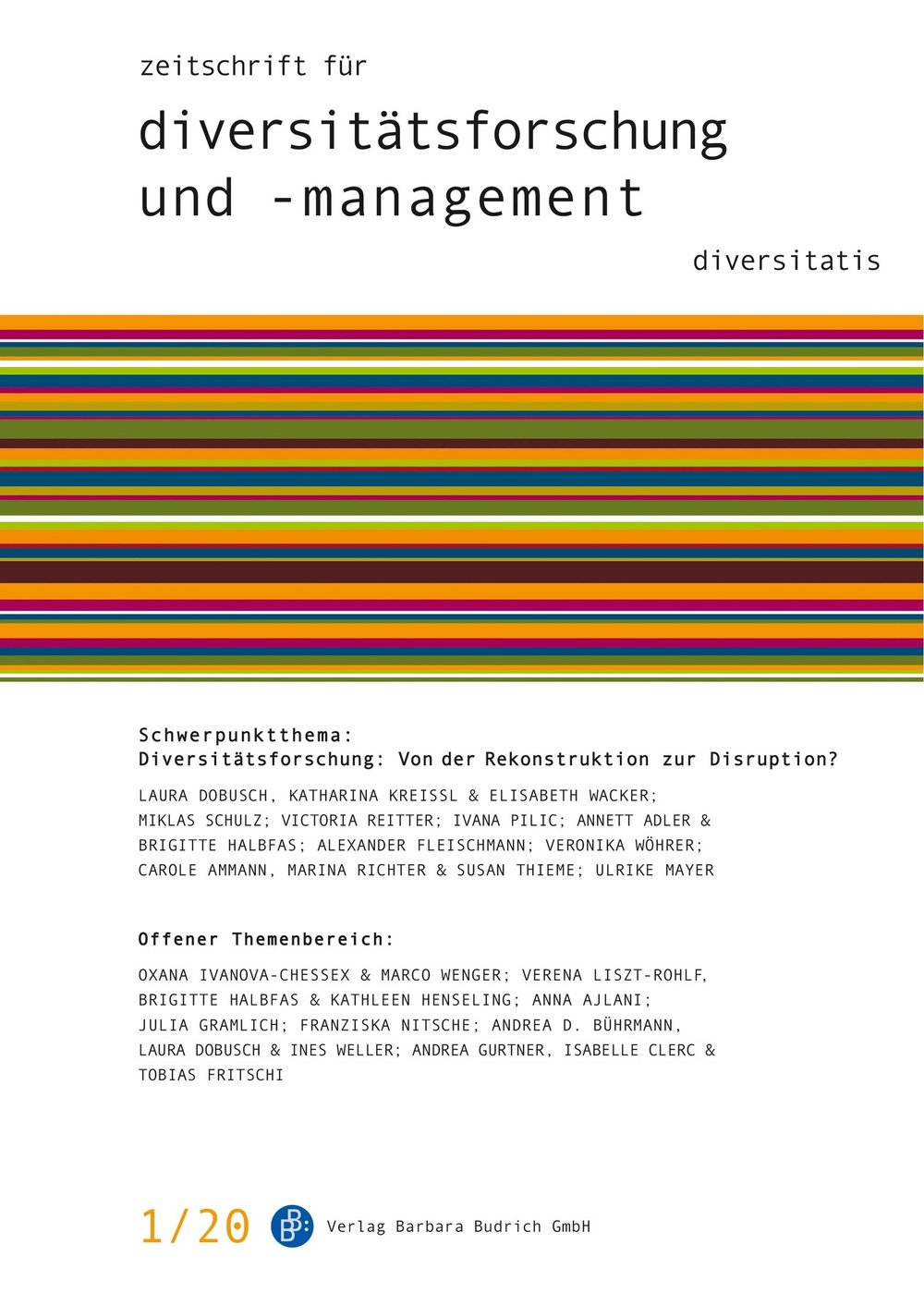 zeitschrift für

diversitätsforschung und -management

diversitatis

Schwerpunktthema:
Diversitätsforschung: Von der Rekonstruktion zur Disruption?

LAURA DOBUSCH, KATHARINA KREISSL & ELISABETH WACKER; MIKLAS SCHULZ; VICTORIA REITTER; IVANA PILIC; ANNETT ADLER & BRIGITTE HALBFAS; ALEXANDER FLEISCHMANN; VERONIKA WÖHRER; CAROLE AMMANN, MARINA RICHTER & SUSAN THIEME; ULRIKE MAYER

Offener Themenbereich:

OXANA IVANOVA-CHESSEX & MARCO WENGER; VERENA LISZT-ROHLF, BRIGITTE HALBFAS & KATHLEEN HENSELING; ANNA AJLANI; JULIA GRAMLICH; FRANZISKA NITSCHE; ANDREA D. BÜHRMANN, LAURA DOBUSCH & INES WELLER; ANDREA GURTNER, ISABELLE CLERC & TOBIAS FRITSCHI

1/20 BB Verlag Barbara Budrich GmbH